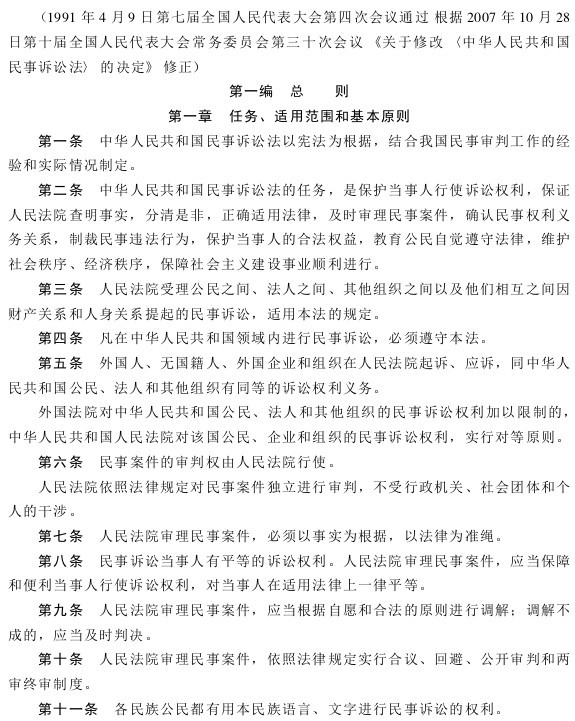 （1991 年 4 月 9 日第七届全国人民代表大会第四次会议通过 根据 2007 年 10 月 28 日第十届全国人民代表大会常务委员会第三十次会议《关于修改〈中华人民共和国民事诉讼法〉的决定》修正）

第一编 总 则

第一章 任务、适用范围和基本原则

第一条 中华人民共和国民事诉讼法以宪法为根据，结合我国民事审判工作的经验和实际情况制定。

第二条 中华人民共和国民事诉讼法的任务，是保护当事人行使诉讼权利，保证人民法院查明事实，分清是非，正确适用法律，及时审理民事案件，确认民事权利义务关系，制裁民事违法行为，保护当事人的合法权益，教育公民自觉遵守法律，维护社会秩序、经济秩序，保障社会主义建设事业顺利进行。

第三条 人民法院受理公民之间、法人之间、其他组织之间以及他们相互之间因财产关系和人身关系提起的民事诉讼，适用本法的规定。

第四条 凡在中华人民共和国领域内进行民事诉讼，必须遵守本法。

第五条 外国人、无国籍人、外国企业和组织在人民法院起诉、应诉，同中华人民共和国公民、法人和其他组织有同等的诉讼权利义务。

外国法院对中华人民共和国公民、法人和其他组织的民事诉讼权利加以限制的，中华人民共和国人民法院对该国公民、企业和组织的民事诉讼权利，实行对等原则。

第六条 民事案件的审判权由人民法院行使。

人民法院依照法律规定对民事案件独立进行审判，不受行政机关、社会团体和个人的干涉。

第七条 人民法院审理民事案件，必须以事实为根据，以法律为准绳。

第八条 民事诉讼当事人有平等的诉讼权利。人民法院审理民事案件，应当保障和便利当事人行使诉讼权利，对当事人在适用法律上一律平等。

第九条 人民法院审理民事案件，应当根据自愿和合法的原则进行调解；调解不成的，应当及时判决。

第十条 人民法院审理民事案件，依照法律规定实行合议、回避、公开审判和两审终审制度。

第十一条 各民族公民都有用本民族语言、文字进行民事诉讼的权利。